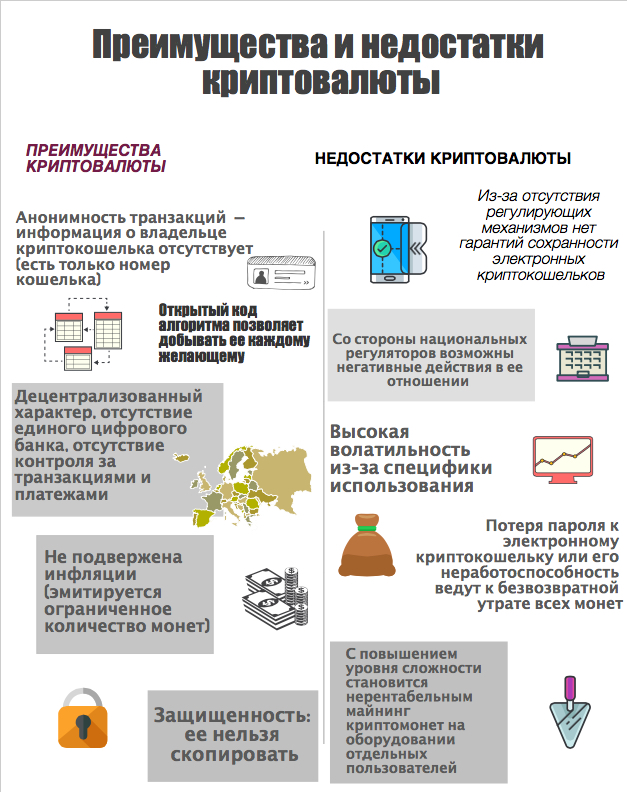 Преимущества и недостатки криптовалюты

ПРЕИМУЩЕСТВА КРИПТОВАЛЮТЫ

Анонимность транзакций — информация о владельце криптокошелька отсутствует (есть только номер кошелька)

Открытый код алгоритма позволяет добывать ее каждому желающему

Децентрализованный характер, отсутствие единого цифрового банка, отсутствие контроля за транзакциями и платежами

Не подвержена инфляции (эмитируется ограниченное количество монет)

Защищенность: ее нельзя скопировать

НЕДОСТАТКИ КРИПТОВАЛЮТЫ

Из-за отсутствия регулирующих механизмов нет гарантий сохранности электронных криптокошельков

Со стороны национальных регуляторов возможны негативные действия в ее отношении

Высокая волатильность из-за специфики использования

Потеря пароля к электронному криптокошельку или его неработоспособность ведут к безвозвратной утрате всех монет

С повышением уровня сложности становится нерентабельным майнинг криптомонет на оборудовании отдельных пользователей